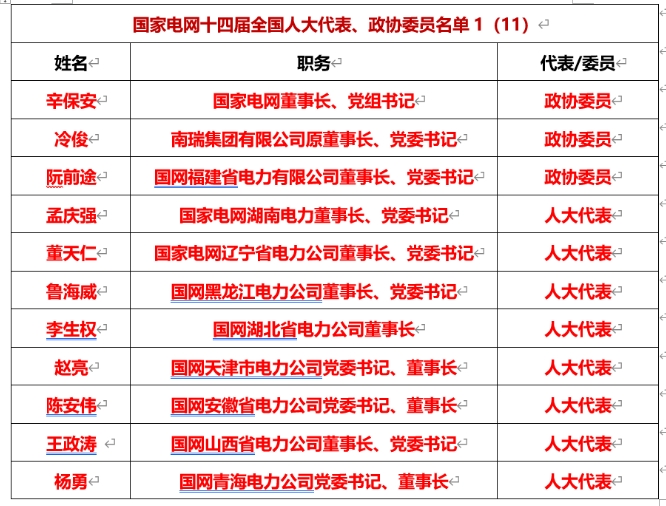 国家电网十四届全国人大代表、政协委员名单 1（11）

| 姓名 | 职务 | 代表/委员 |
|---|---|---|
| 辛保安 | 国家电网董事长、党组书记 | 政协委员 |
| 冷俊 | 南瑞集团有限公司原董事长、党委书记 | 政协委员 |
| 阮前途 | 国网福建省电力有限公司董事长、党委书记 | 政协委员 |
| 孟庆强 | 国家电网湖南电力董事长、党委书记 | 人大代表 |
| 董天仁 | 国家电网辽宁省电力公司董事长、党委书记 | 人大代表 |
| 鲁海威 | 国网黑龙江电力公司董事长、党委书记 | 人大代表 |
| 李生权 | 国网湖北省电力公司董事长 | 人大代表 |
| 赵亮 | 国网天津市电力公司党委书记、董事长 | 人大代表 |
| 陈安伟 | 国网安徽省电力公司党委书记、董事长 | 人大代表 |
| 王政涛 | 国网山西省电力公司董事长、党委书记 | 人大代表 |
| 杨勇 | 国网青海电力公司党委书记、董事长 | 人大代表 |